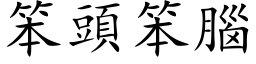 笨頭笨腦